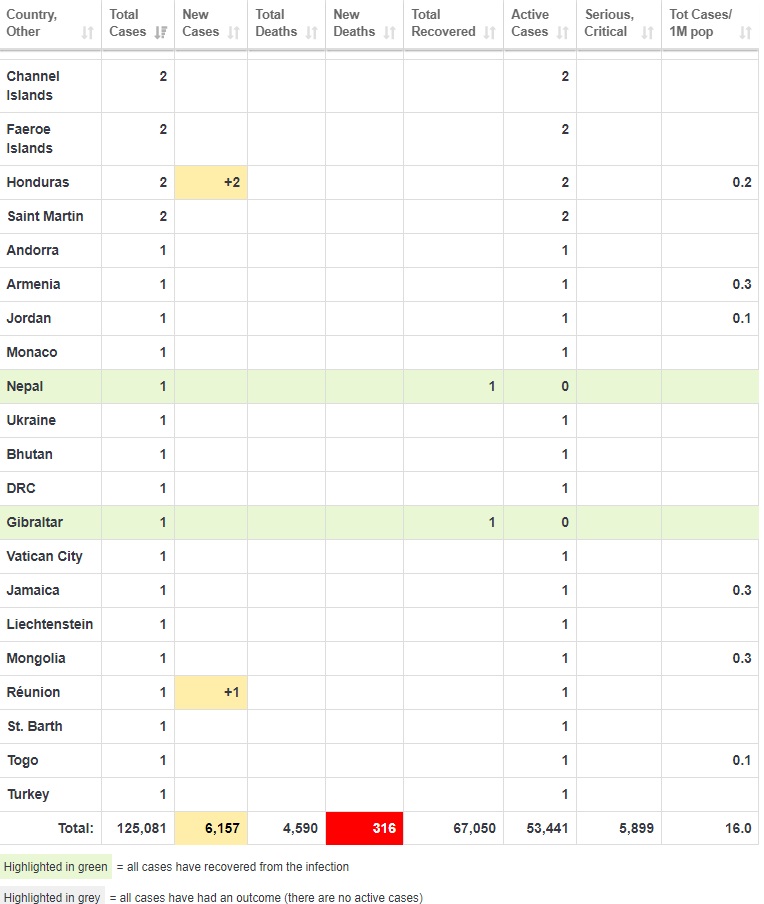 | Country, Other | Total Cases | New Cases | Total Deaths | New Deaths | Total Recovered | Active Cases | Serious, Critical | Tot Cases/ 1M pop |
|---|---|---|---|---|---|---|---|---|
| Channel Islands | 2 | | | | | 2 | | |
| Faeroe Islands | 2 | | | | | 2 | | |
| Honduras | 2 | +2 | | | | 2 | | 0.2 |
| Saint Martin | 2 | | | | | 2 | | |
| Andorra | 1 | | | | | 1 | | |
| Armenia | 1 | | | | | 1 | | 0.3 |
| Jordan | 1 | | | | | 1 | | 0.1 |
| Monaco | 1 | | | | | 1 | | |
| Nepal | 1 | | | | 1 | 0 | | |
| Ukraine | 1 | | | | | 1 | | |
| Bhutan | 1 | | | | | 1 | | |
| DRC | 1 | | | | | 1 | | |
| Gibraltar | 1 | | | | 1 | 0 | | |
| Vatican City | 1 | | | | | 1 | | |
| Jamaica | 1 | | | | | 1 | | 0.3 |
| Liechtenstein | 1 | | | | | 1 | | |
| Mongolia | 1 | | | | | 1 | | 0.3 |
| Réunion | 1 | +1 | | | | 1 | | |
| St. Barth | 1 | | | | | 1 | | |
| Togo | 1 | | | | | 1 | | 0.1 |
| Turkey | 1 | | | | | 1 | | |
| Total: | 125,081 | 6,157 | 4,590 | 316 | 67,050 | 53,441 | 5,899 | 16.0 |

Highlighted in green = all cases have recovered from the infection

Highlighted in grey = all cases have had an outcome (there are no active cases)